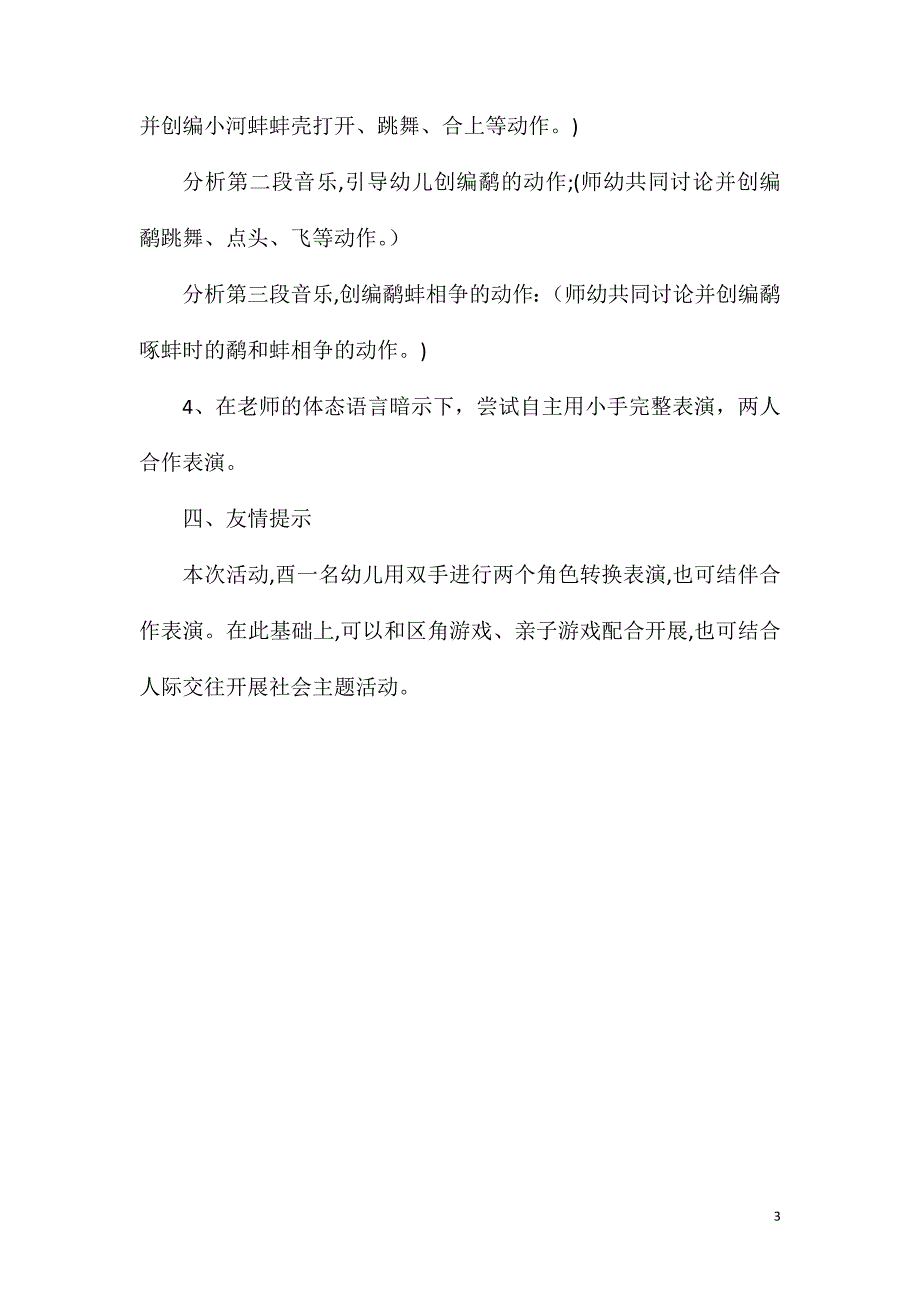 并创编小河蚌蚌壳打开、跳舞、合上等动作。)

分析第二段音乐,引导幼儿创编鹬的动作;(师幼共同讨论并创编鹬跳舞、点头、飞等动作。)

分析第三段音乐,创编鹬蚌相争的动作：（师幼共同讨论并创编鹬啄蚌时的鹬和蚌相争的动作。)

4、在老师的体态语言暗示下，尝试自主用小手完整表演，两人合作表演。

四、友情提示

本次活动,酉一名幼儿用双手进行两个角色转换表演,也可结伴合作表演。在此基础上,可以和区角游戏、亲子游戏配合开展,也可结合人际交往开展社会主题活动。

3